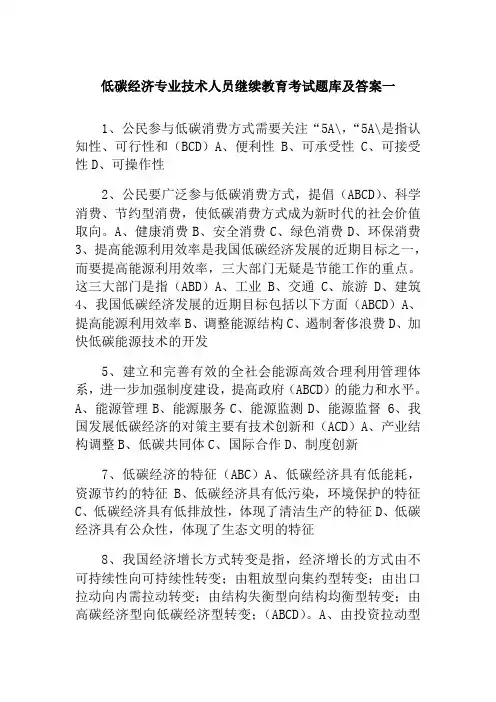 低碳经济专业技术人员继续教育考试题库及答案一

1、公民参与低碳消费方式需要关注“5A\，“5A\是指认知性、可行性和（BCD）A、便利性 B、可承受性 C、可接受性 D、可操作性

2、公民要广泛参与低碳消费方式，提倡（ABCD）、科学消费、节约型消费，使低碳消费方式成为新时代的社会价值取向。A、健康消费 B、安全消费 C、绿色消费 D、环保消费 3、提高能源利用效率是我国低碳经济发展的近期目标之一，而要提高能源利用效率，三大部门无疑是节能工作的重点。这三大部门是指（ABD）A、工业 B、交通 C、旅游 D、建筑 4、我国低碳经济发展的近期目标包括以下方面（ABCD）A、提高能源利用效率 B、调整能源结构 C、遏制奢侈浪费 D、加快低碳能源技术的开发

5、建立和完善有效的全社会能源高效合理利用管理体系，进一步加强制度建设，提高政府（ABCD）的能力和水平。A、能源管理 B、能源服务 C、能源监测 D、能源监督 6、我国发展低碳经济的对策主要有技术创新和（ACD）A、产业结构调整 B、低碳共同体 C、国际合作 D、制度创新

7、低碳经济的特征（ABC）A、低碳经济具有低能耗，资源节约的特征 B、低碳经济具有低污染，环境保护的特征 C、低碳经济具有低排放性，体现了清洁生产的特征 D、低碳经济具有公众性，体现了生态文明的特征

8、我国经济增长方式转变是指，经济增长的方式由不可持续性向可持续性转变；由粗放型向集约型转变；由出口拉动向内需拉动转变；由结构失衡型向结构均衡型转变；由高碳经济型向低碳经济型转变；（ABCD）。A、由投资拉动型